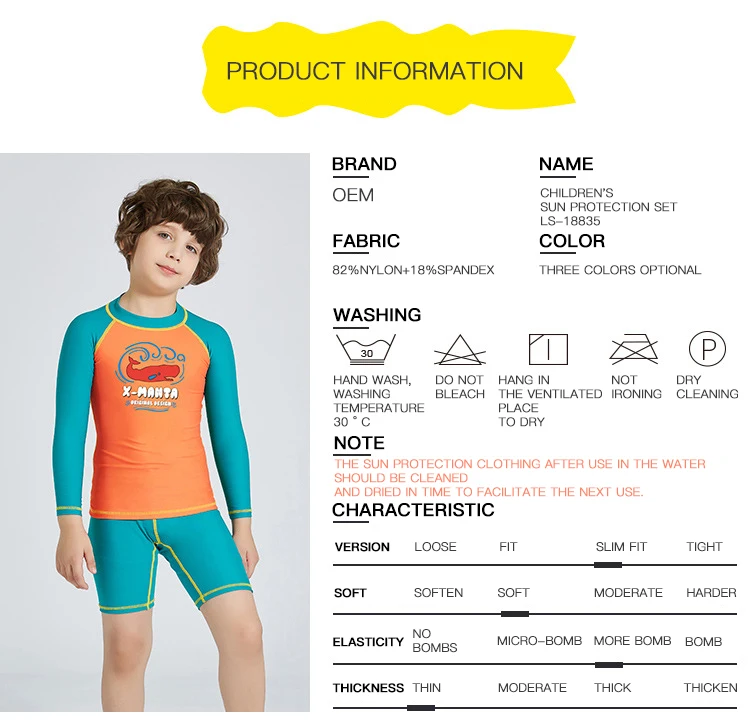 PRODUCT INFORMATION

X-MANTA
ORIGINAL DESIGN

BRAND
OEM

NAME
CHILDREN'S
SUN PROTECTION SET
LS-18835

FABRIC
82%NYLON+18%SPANDEX

COLOR
THREE COLORS OPTIONAL

WASHING

30

P

HAND WASH, WASHING TEMPERATURE 30 ° C

DO NOT BLEACH

HANG IN THE VENTILATED PLACE TO DRY

NOT IRONING

DRY CLEANING

NOTE
THE SUN PROTECTION CLOTHING AFTER USE IN THE WATER SHOULD BE CLEANED
AND DRIED IN TIME TO FACILITATE THE NEXT USE.

CHARACTERISTIC

VERSION LOOSE FIT SLIM FIT TIGHT

SOFT SOFTEN SOFT MODERATE HARDER

ELASTICITY NO BOMBS MICRO-BOMB MORE BOMB BOMB

THICKNESS THIN MODERATE THICK THICKEN